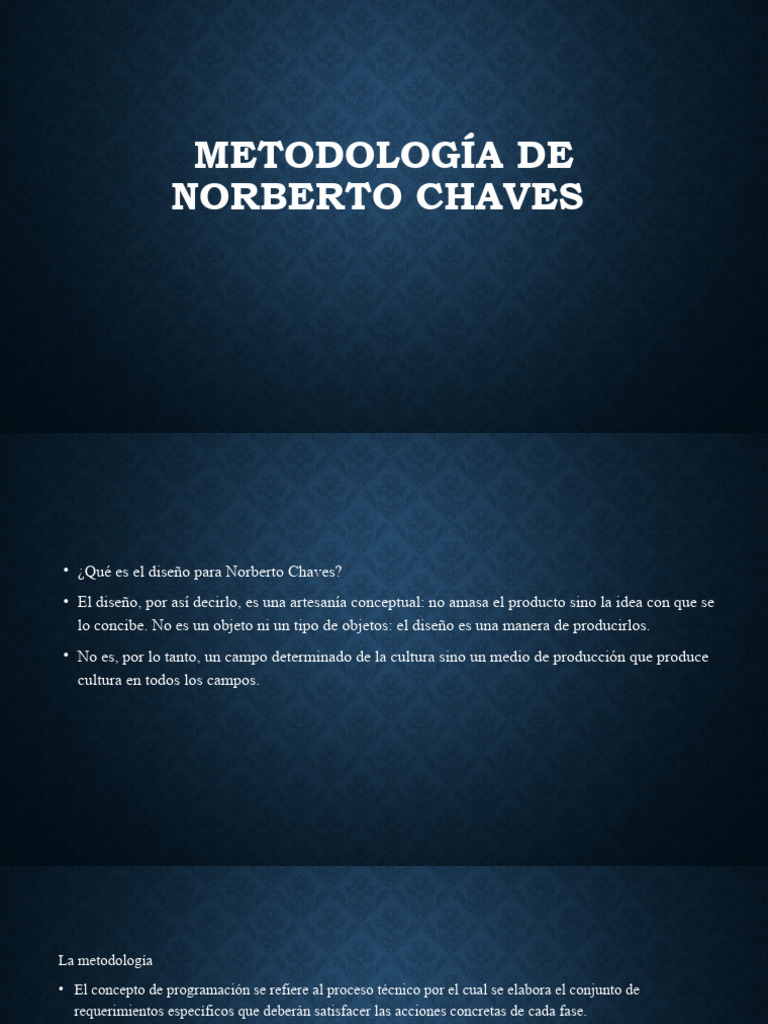 METODOLOGÍA DE NORBERTO CHAVES

• ¿Qué es el diseño para Norberto Chaves?

• El diseño, por así decirlo, es una artesanía conceptual: no amasa el producto sino la idea con que se lo concibe. No es un objeto ni un tipo de objetos: el diseño es una manera de producirlos.

• No es, por lo tanto, un campo determinado de la cultura sino un medio de producción que produce cultura en todos los campos.

La metodologia

• El concepto de programación se refiere al proceso técnico por el cual se elabora el conjunto de requerimientos específicos que deberán satisfacer las acciones concretas de cada fase.